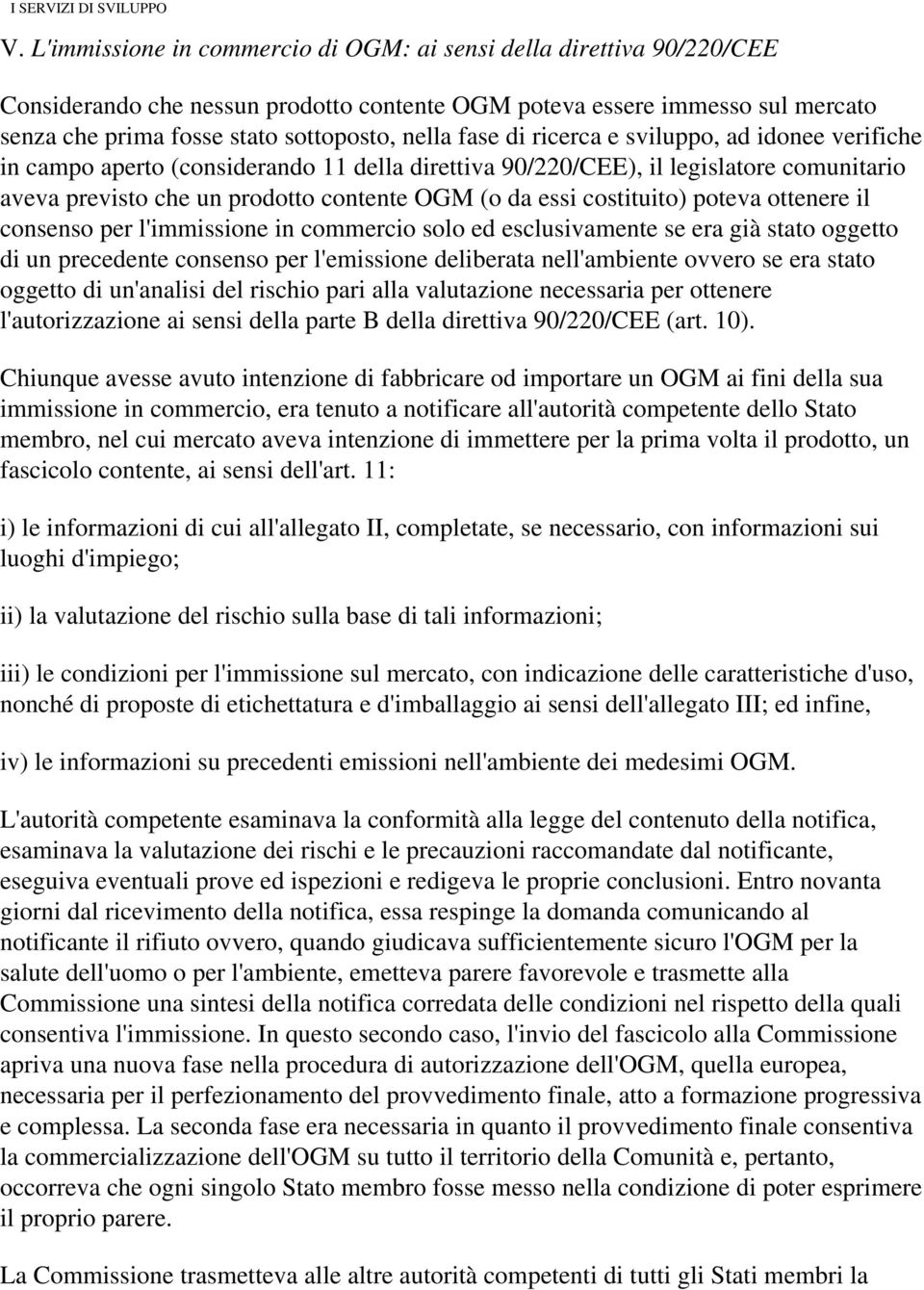 I SERVIZI DI SVILUPPO

V. L'immissione in commercio di OGM: ai sensi della direttiva 90/220/CEE

Considerando che nessun prodotto contente OGM poteva essere immesso sul mercato senza che prima fosse stato sottoposto, nella fase di ricerca e sviluppo, ad idonee verifiche in campo aperto (considerando 11 della direttiva 90/220/CEE), il legislatore comunitario aveva previsto che un prodotto contente OGM (o da essi costituito) poteva ottenere il consenso per l'immissione in commercio solo ed esclusivamente se era già stato oggetto di un precedente consenso per l'emissione deliberata nell'ambiente ovvero se era stato oggetto di un'analisi del rischio pari alla valutazione necessaria per ottenere l'autorizzazione ai sensi della parte B della direttiva 90/220/CEE (art. 10).

Chiunque avesse avuto intenzione di fabbricare od importare un OGM ai fini della sua immissione in commercio, era tenuto a notificare all'autorità competente dello Stato membro, nel cui mercato aveva intenzione di immettere per la prima volta il prodotto, un fascicolo contente, ai sensi dell'art. 11:

i) le informazioni di cui all'allegato II, completate, se necessario, con informazioni sui luoghi d'impiego;

ii) la valutazione del rischio sulla base di tali informazioni;

iii) le condizioni per l'immissione sul mercato, con indicazione delle caratteristiche d'uso, nonché di proposte di etichettatura e d'imballaggio ai sensi dell'allegato III; ed infine,

iv) le informazioni su precedenti emissioni nell'ambiente dei medesimi OGM.

L'autorità competente esaminava la conformità alla legge del contenuto della notifica, esaminava la valutazione dei rischi e le precauzioni raccomandate dal notificante, eseguiva eventuali prove ed ispezioni e redigeva le proprie conclusioni. Entro novanta giorni dal ricevimento della notifica, essa respinge la domanda comunicando al notificante il rifiuto ovvero, quando giudicava sufficientemente sicuro l'OGM per la salute dell'uomo o per l'ambiente, emetteva parere favorevole e trasmette alla Commissione una sintesi della notifica corredata delle condizioni nel rispetto della quali consentiva l'immissione. In questo secondo caso, l'invio del fascicolo alla Commissione apriva una nuova fase nella procedura di autorizzazione dell'OGM, quella europea, necessaria per il perfezionamento del provvedimento finale, atto a formazione progressiva e complessa. La seconda fase era necessaria in quanto il provvedimento finale consentiva la commercializzazione dell'OGM su tutto il territorio della Comunità e, pertanto, occorreva che ogni singolo Stato membro fosse messo nella condizione di poter esprimere il proprio parere.

La Commissione trasmetteva alle altre autorità competenti di tutti gli Stati membri la